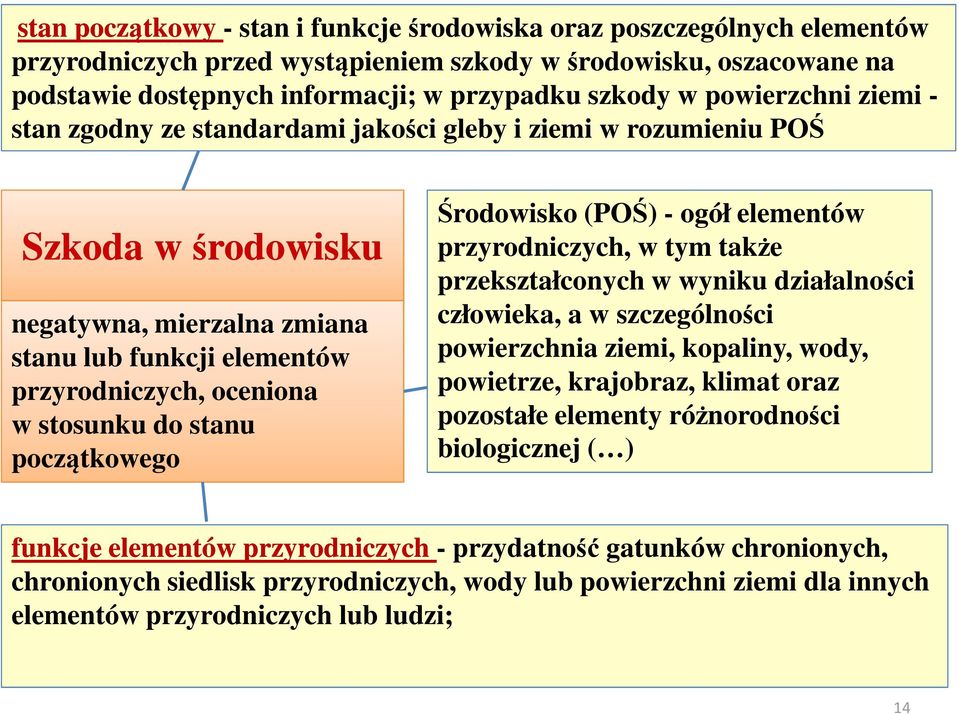 stan początkowy - stan i funkcje środowiska oraz poszczególnych elementów przyrodniczych przed wystąpieniem szkody w środowisku, oszacowane na podstawie dostępnych informacji; w przypadku szkody w powierzchni ziemi - stan zgodny ze standardami jakości gleby i ziemi w rozumieniu POŚ

Szkoda w środowisku

negatywna, mierzalna zmiana stanu lub funkcji elementów przyrodniczych, oceniona w stosunku do stanu początkowego

Środowisko (POŚ) - ogół elementów przyrodniczych, w tym także przekształconych w wyniku działalności człowieka, a w szczególności powierzchnia ziemi, kopaliny, wody, powietrze, krajobraz, klimat oraz pozostałe elementy różnorodności biologicznej (…)

funkcje elementów przyrodniczych - przydatność gatunków chronionych, chronionych siedlisk przyrodniczych, wody lub powierzchni ziemi dla innych elementów przyrodniczych lub ludzi;

14